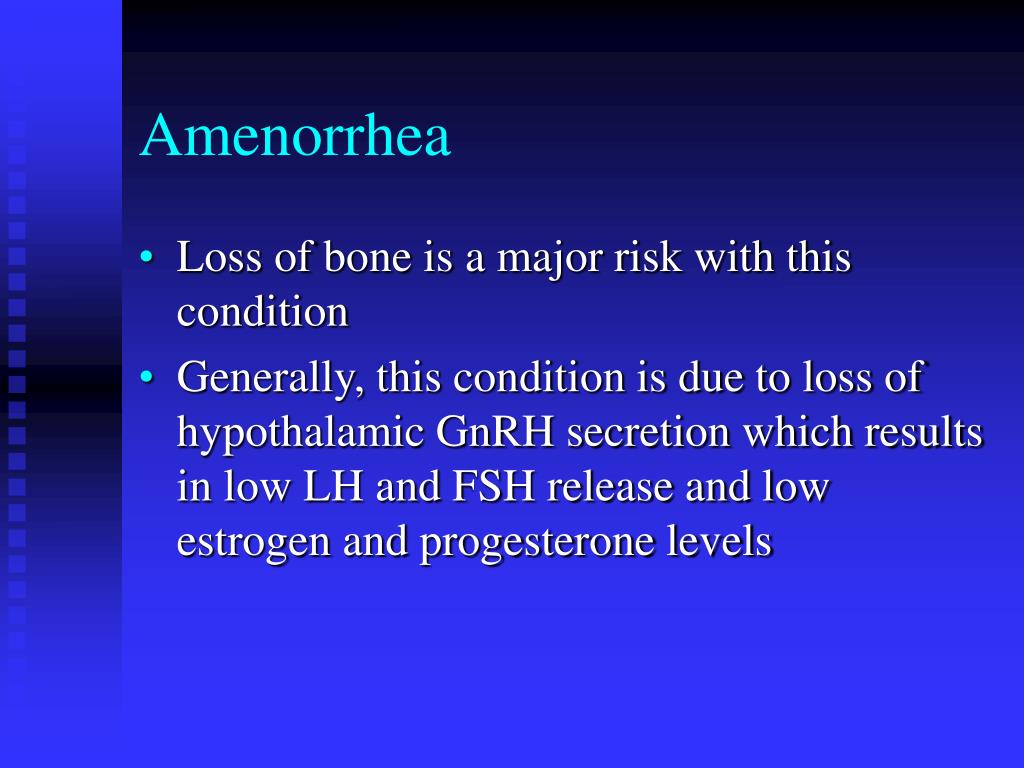 Amenorrhea

• Loss of bone is a major risk with this condition

• Generally, this condition is due to loss of hypothalamic GnRH secretion which results in low LH and FSH release and low estrogen and progesterone levels